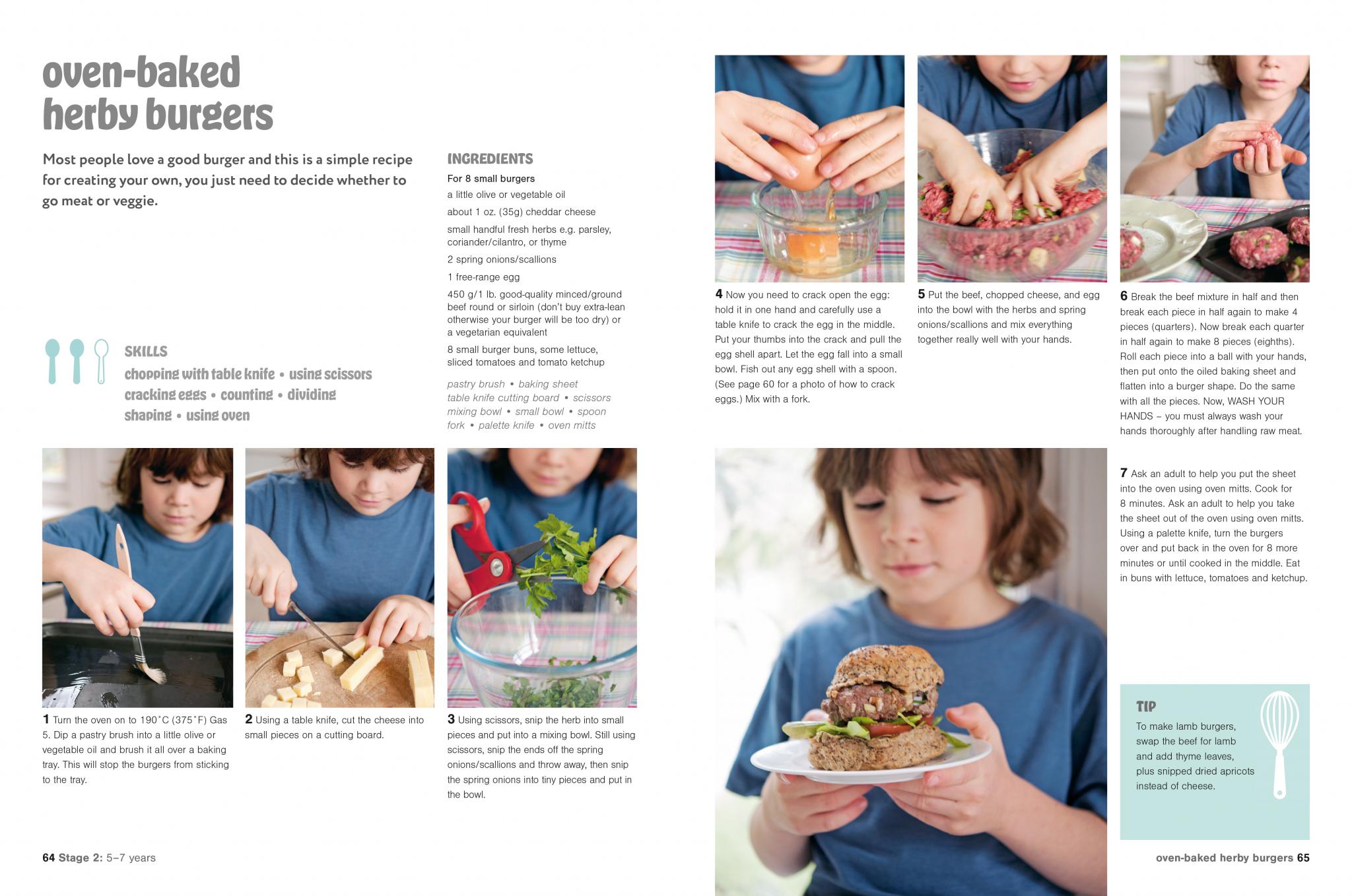 oven-baked
herby burgers

Most people love a good burger and this is a simple recipe for creating your own, you just need to decide whether to go meat or veggie.

SKILLS
chopping with table knife • using scissors
cracking eggs • counting • dividing
shaping • using oven

INGREDIENTS
For 8 small burgers
a little olive or vegetable oil
about 1 oz. (35g) cheddar cheese
small handful fresh herbs e.g. parsley, coriander/cilantro, or thyme
2 spring onions/scallions
1 free-range egg
450 g/1 lb. good-quality minced/ground beef round or sirloin (don't buy extra-lean otherwise your burger will be too dry) or a vegetarian equivalent
8 small burger buns, some lettuce, sliced tomatoes and tomato ketchup

pastry brush • baking sheet
table knife cutting board • scissors
mixing bowl • small bowl • spoon
fork • palette knife • oven mitts

1 Turn the oven on to 190°C (375°F) Gas 5. Dip a pastry brush into a little olive or vegetable oil and brush it all over a baking tray. This will stop the burgers from sticking to the tray.

2 Using a table knife, cut the cheese into small pieces on a cutting board.

3 Using scissors, snip the herb into small pieces and put into a mixing bowl. Still using scissors, snip the ends off the spring onions/scallions and throw away, then snip the spring onions into tiny pieces and put in the bowl.

64 Stage 2: 5–7 years

4 Now you need to crack open the egg: hold it in one hand and carefully use a table knife to crack the egg in the middle. Put your thumbs into the crack and pull the egg shell apart. Let the egg fall into a small bowl. Fish out any egg shell with a spoon. (See page 60 for a photo of how to crack eggs.) Mix with a fork.

5 Put the beef, chopped cheese, and egg into the bowl with the herbs and spring onions/scallions and mix everything together really well with your hands.

6 Break the beef mixture in half and then break each piece in half again to make 4 pieces (quarters). Now break each quarter in half again to make 8 pieces (eighths). Roll each piece into a ball with your hands, then put onto the oiled baking sheet and flatten into a burger shape. Do the same with all the pieces. Now, WASH YOUR HANDS – you must always wash your hands thoroughly after handling raw meat.

7 Ask an adult to help you put the sheet into the oven using oven mitts. Cook for 8 minutes. Ask an adult to help you take the sheet out of the oven using oven mitts. Using a palette knife, turn the burgers over and put back in the oven for 8 more minutes or until cooked in the middle. Eat in buns with lettuce, tomatoes and ketchup.

TIP
To make lamb burgers, swap the beef for lamb and add thyme leaves, plus snipped dried apricots instead of cheese.

oven-baked herby burgers 65